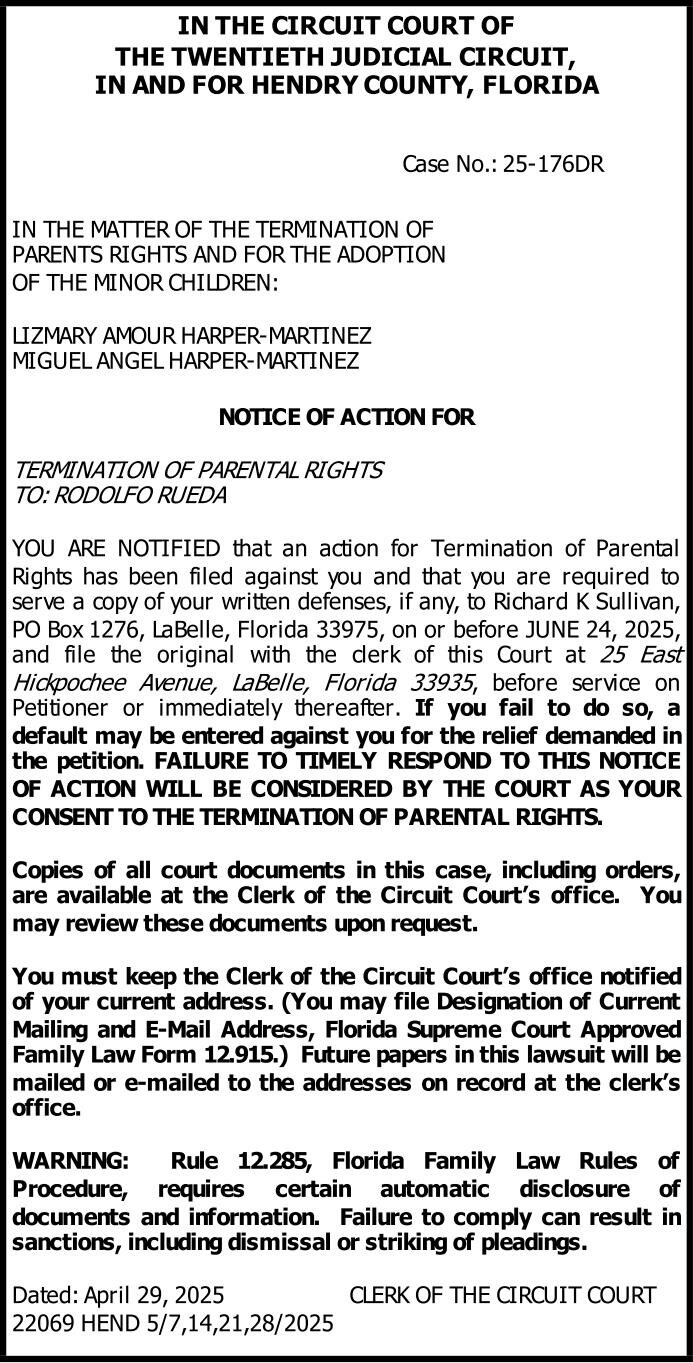 IN THE CIRCUIT COURT OF
THE TWENTIETH JUDICIAL CIRCUIT,
IN AND FOR HENDRY COUNTY, FLORIDA

Case No.: 25-176DR

IN THE MATTER OF THE TERMINATION OF PARENTS RIGHTS AND FOR THE ADOPTION OF THE MINOR CHILDREN:

LIZMARY AMOUR HARPER-MARTINEZ
MIGUEL ANGEL HARPER-MARTINEZ

NOTICE OF ACTION FOR

TERMINATION OF PARENTAL RIGHTS
TO: RODOLFO RUEDA

YOU ARE NOTIFIED that an action for Termination of Parental Rights has been filed against you and that you are required to serve a copy of your written defenses, if any, to Richard K Sullivan, PO Box 1276, LaBelle, Florida 33975, on or before JUNE 24, 2025, and file the original with the clerk of this Court at 25 East Hickpochee Avenue, LaBelle, Florida 33935, before service on Petitioner or immediately thereafter. If you fail to do so, a default may be entered against you for the relief demanded in the petition. FAILURE TO TIMELY RESPOND TO THIS NOTICE OF ACTION WILL BE CONSIDERED BY THE COURT AS YOUR CONSENT TO THE TERMINATION OF PARENTAL RIGHTS.

Copies of all court documents in this case, including orders, are available at the Clerk of the Circuit Court's office. You may review these documents upon request.

You must keep the Clerk of the Circuit Court's office notified of your current address. (You may file Designation of Current Mailing and E-Mail Address, Florida Supreme Court Approved Family Law Form 12.915.) Future papers in this lawsuit will be mailed or e-mailed to the addresses on record at the clerk's office.

WARNING: Rule 12.285, Florida Family Law Rules of Procedure, requires certain automatic disclosure of documents and information. Failure to comply can result in sanctions, including dismissal or striking of pleadings.

Dated: April 29, 2025 CLERK OF THE CIRCUIT COURT
22069 HEND 5/7,14,21,28/2025